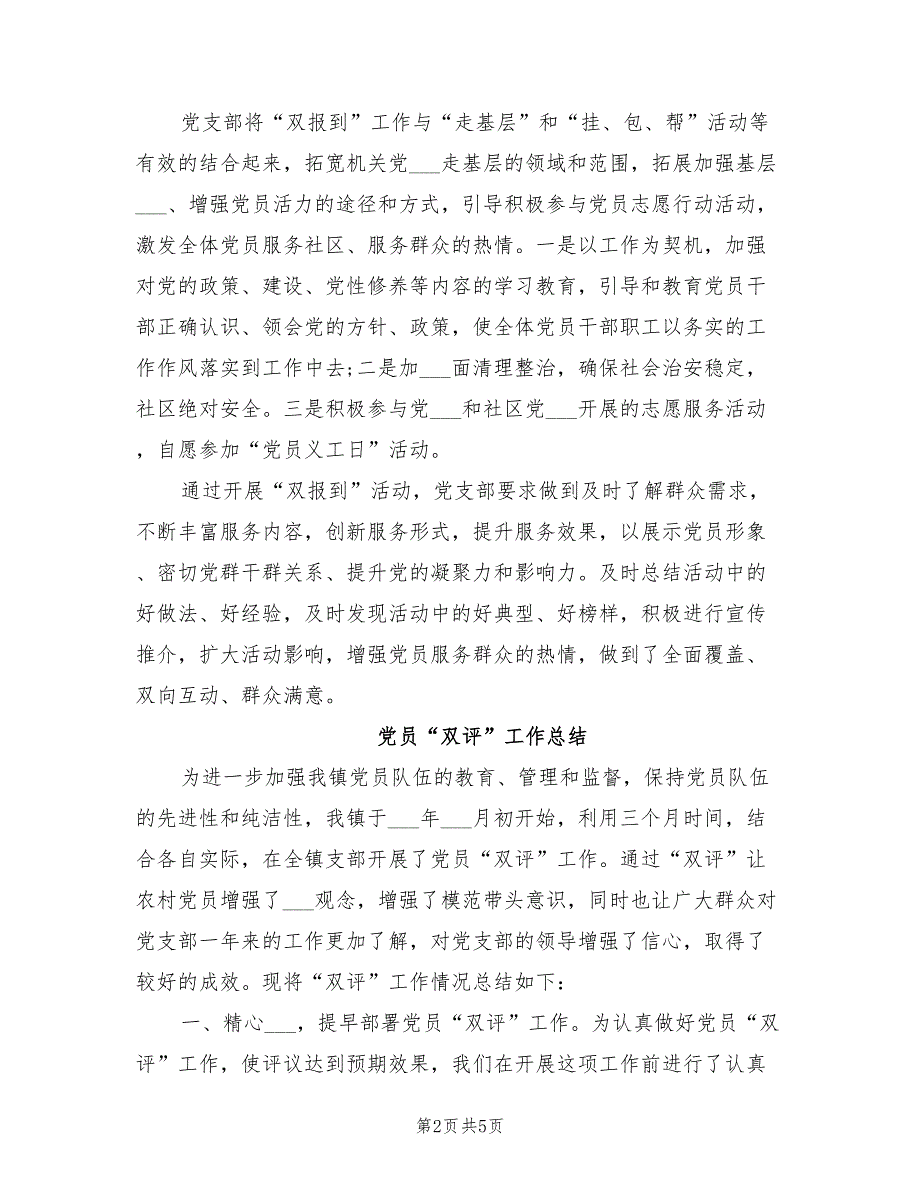 党支部将“双报到”工作与“走基层”和“挂、包、帮”活动等有效的结合起来，拓宽机关党___走基层的领域和范围，拓展加强基层___、增强党员活力的途径和方式，引导积极参与党员志愿行动活动，激发全体党员服务社区、服务群众的热情。一是以工作为契机，加强对党的政策、建设、党性修养等内容的学习教育，引导和教育党员干部正确认识、领会党的方针、政策，使全体党员干部职工以务实的工作作风落实到工作中去;二是加___面清理整治，确保社会治安稳定，社区绝对安全。三是积极参与党___和社区党___开展的志愿服务活动，自愿参加“党员义工日”活动。

通过开展“双报到”活动，党支部要求做到及时了解群众需求，不断丰富服务内容，创新服务形式，提升服务效果，以展示党员形象、密切党群干群关系、提升党的凝聚力和影响力。及时总结活动中的好做法、好经验，及时发现活动中的好典型、好榜样，积极进行宣传推介，扩大活动影响，增强党员服务群众的热情，做到了全面覆盖、双向互动、群众满意。

党员“双评”工作总结

为进一步加强我镇党员队伍的教育、管理和监督，保持党员队伍的先进性和纯洁性，我镇于___年___月初开始，利用三个月时间，结合各自实际，在全镇支部开展了党员“双评”工作。通过“双评”让农村党员增强了___观念，增强了模范带头意识，同时也让广大群众对党支部一年来的工作更加了解，对党支部的领导增强了信心，取得了较好的成效。现将“双评”工作情况总结如下：

一、精心___，提早部署党员“双评”工作。为认真做好党员“双评”工作，使评议达到预期效果，我们在开展这项工作前进行了认真

第2页 共5页